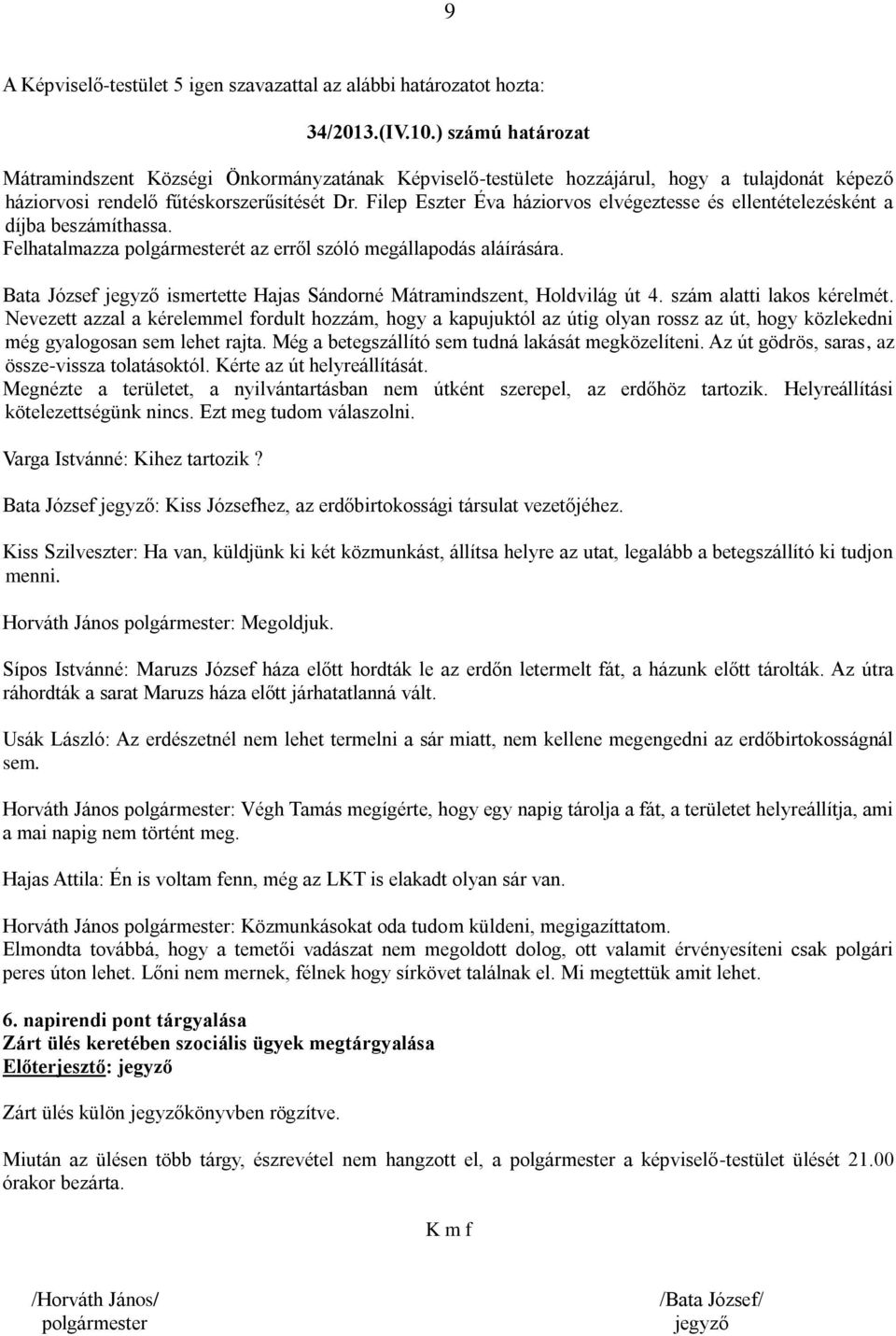 9

A Képviselő-testület 5 igen szavazattal az alábbi határozatot hozta:

34/2013.(IV.10.) számú határozat

Mátramindszent Községi Önkormányzatának Képviselő-testülete hozzájárul, hogy a tulajdonát képező háziorvosi rendelő fűtéskorszerűsítését Dr. Filep Eszter Éva háziorvos elvégeztesse és ellentételezésként a díjba beszámíthassa.
Felhatalmazza polgármesterét az erről szóló megállapodás aláírására.

Bata József jegyző ismertette Hajas Sándorné Mátramindszent, Holdvilág út 4. szám alatti lakos kérelmét.
Nevezett azzal a kérelemmel fordult hozzám, hogy a kapujuktól az útig olyan rossz az út, hogy közlekedni még gyalogosan sem lehet rajta. Még a betegszállító sem tudná lakását megközelíteni. Az út gödrös, saras, az össze-vissza tolatásoktól. Kérte az út helyreállítását.
Megnézte a területet, a nyilvántartásban nem útként szerepel, az erdőhöz tartozik. Helyreállítási kötelezettségünk nincs. Ezt meg tudom válaszolni.

Varga Istvánné: Kihez tartozik?

Bata József jegyző: Kiss Józsefhez, az erdőbirtokossági társulat vezetőjéhez.

Kiss Szilveszter: Ha van, küldjünk ki két közmunkást, állítsa helyre az utat, legalább a betegszállító ki tudjon menni.

Horváth János polgármester: Megoldjuk.

Sípos Istvánné: Maruzs József háza előtt hordták le az erdőn letermelt fát, a házunk előtt tárolták. Az útra ráhordták a sarat Maruzs háza előtt járhatatlanná vált.

Usák László: Az erdészetnél nem lehet termelni a sár miatt, nem kellene megengedni az erdőbirtokosságnál sem.

Horváth János polgármester: Végh Tamás megígérte, hogy egy napig tárolja a fát, a területet helyreállítja, ami a mai napig nem történt meg.

Hajas Attila: Én is voltam fenn, még az LKT is elakadt olyan sár van.

Horváth János polgármester: Közmunkásokat oda tudom küldeni, megigazíttatom.
Elmondta továbbá, hogy a temetői vadászat nem megoldott dolog, ott valamit érvényesíteni csak polgári peres úton lehet. Lőni nem mernek, félnek hogy sírkövet találnak el. Mi megtettük amit lehet.

6. napirendi pont tárgyalása
Zárt ülés keretében szociális ügyek megtárgyalása
Előterjesztő: jegyző

Zárt ülés külön jegyzőkönyvben rögzítve.

Miután az ülésen több tárgy, észrevétel nem hangzott el, a polgármester a képviselő-testület ülését 21.00 órakor bezárta.

K m f

/Horváth János/
polgármester

/Bata József/
jegyző